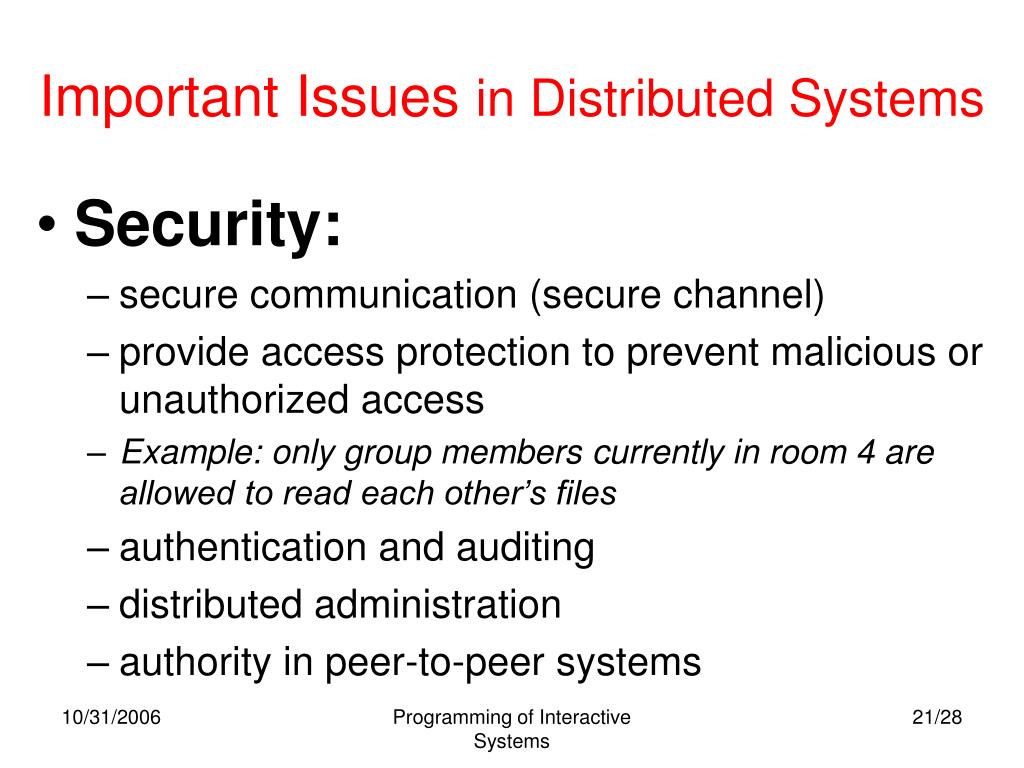 Important Issues in Distributed Systems

• Security:
– secure communication (secure channel)
– provide access protection to prevent malicious or unauthorized access
– Example: only group members currently in room 4 are allowed to read each other's files
– authentication and auditing
– distributed administration
– authority in peer-to-peer systems

10/31/2006

Programming of Interactive Systems

21/28